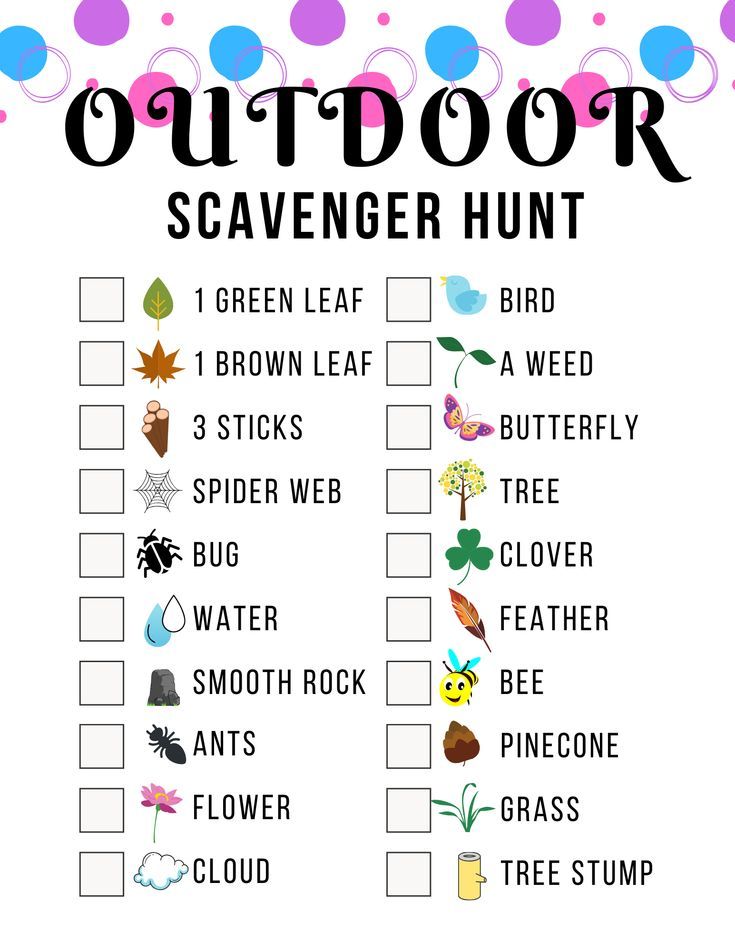 OUTDOOR

SCAVENGER HUNT

☐ 1 GREEN LEAF
☐ 1 BROWN LEAF
☐ 3 STICKS
☐ SPIDER WEB
☐ BUG
☐ WATER
☐ SMOOTH ROCK
☐ ANTS
☐ FLOWER
☐ CLOUD

☐ BIRD
☐ A WEED
☐ BUTTERFLY
☐ TREE
☐ CLOVER
☐ FEATHER
☐ BEE
☐ PINECONE
☐ GRASS
☐ TREE STUMP